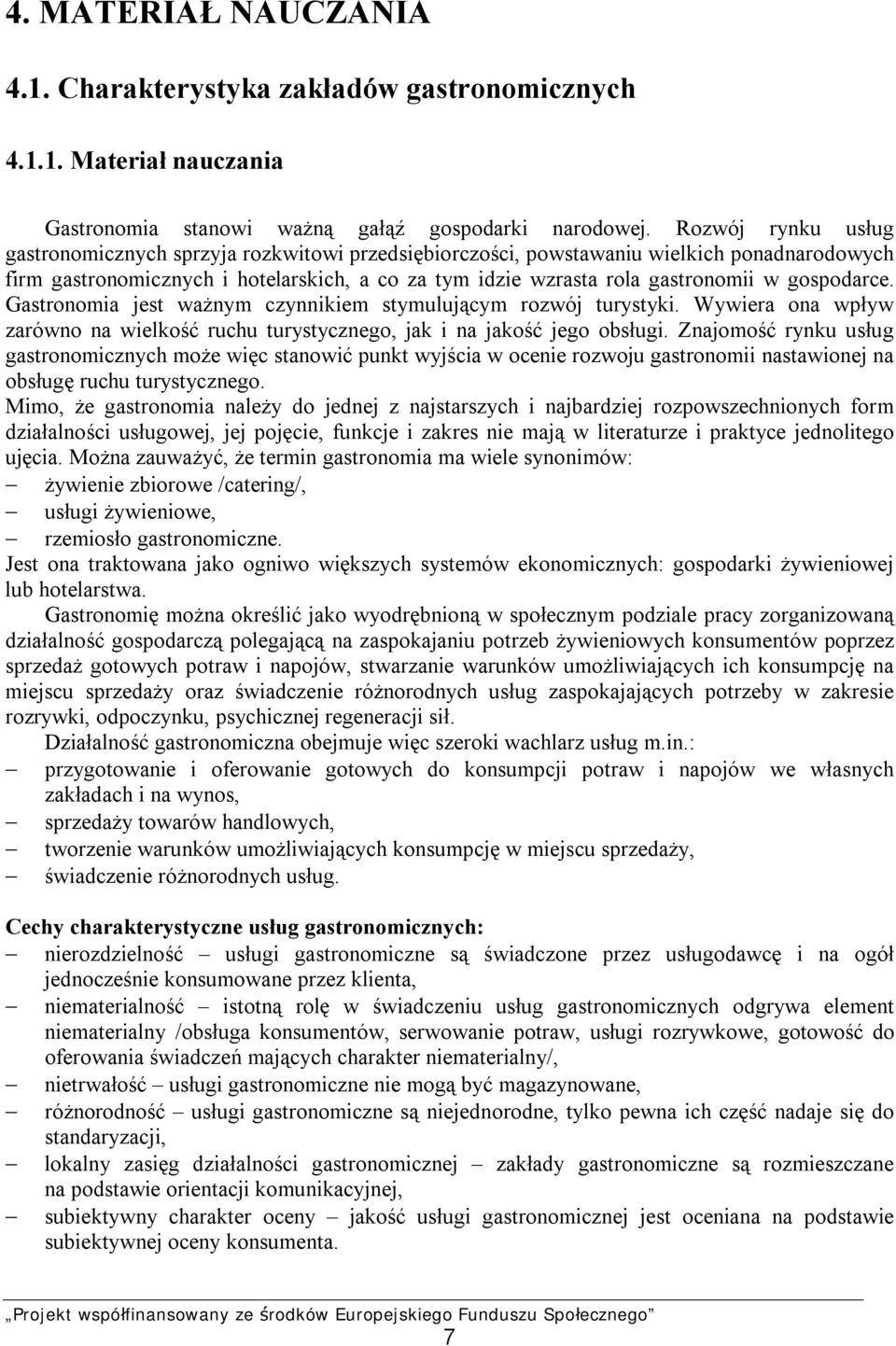 4. MATERIAŁ NAUCZANIA

4.1. Charakterystyka zakładów gastronomicznych

4.1.1. Materiał nauczania

Gastronomia stanowi ważną gałąź gospodarki narodowej. Rozwój rynku usług gastronomicznych sprzyja rozkwitowi przedsiębiorczości, powstawaniu wielkich ponadnarodowych firm gastronomicznych i hotelarskich, a co za tym idzie wzrasta rola gastronomii w gospodarce. Gastronomia jest ważnym czynnikiem stymulującym rozwój turystyki. Wywiera ona wpływ zarówno na wielkość ruchu turystycznego, jak i na jakość jego obsługi. Znajomość rynku usług gastronomicznych może więc stanowić punkt wyjścia w ocenie rozwoju gastronomii nastawionej na obsługę ruchu turystycznego.
Mimo, że gastronomia należy do jednej z najstarszych i najbardziej rozpowszechnionych form działalności usługowej, jej pojęcie, funkcje i zakres nie mają w literaturze i praktyce jednolitego ujęcia. Można zauważyć, że termin gastronomia ma wiele synonimów:
– żywienie zbiorowe /catering/,
– usługi żywieniowe,
– rzemiosło gastronomiczne.
Jest ona traktowana jako ogniwo większych systemów ekonomicznych: gospodarki żywieniowej lub hotelarstwa.

Gastronomię można określić jako wyodrębnioną w społecznym podziale pracy zorganizowaną działalność gospodarczą polegającą na zaspokajaniu potrzeb żywieniowych konsumentów poprzez sprzedaż gotowych potraw i napojów, stwarzanie warunków umożliwiających ich konsumpcję na miejscu sprzedaży oraz świadczenie różnorodnych usług zaspokajających potrzeby w zakresie rozrywki, odpoczynku, psychicznej regeneracji sił.

Działalność gastronomiczna obejmuje więc szeroki wachlarz usług m.in.:
– przygotowanie i oferowanie gotowych do konsumpcji potraw i napojów we własnych zakładach i na wynos,
– sprzedaży towarów handlowych,
– tworzenie warunków umożliwiających konsumpcję w miejscu sprzedaży,
– świadczenie różnorodnych usług.

Cechy charakterystyczne usług gastronomicznych:
– nierozdzielność – usługi gastronomiczne są świadczone przez usługodawcę i na ogół jednocześnie konsumowane przez klienta,
– niematerialność – istotną rolę w świadczeniu usług gastronomicznych odgrywa element niematerialny /obsługa konsumentów, serwowanie potraw, usługi rozrywkowe, gotowość do oferowania świadczeń mających charakter niematerialny/,
– nietrwałość – usługi gastronomiczne nie mogą być magazynowane,
– różnorodność – usługi gastronomiczne są niejednorodne, tylko pewna ich część nadaje się do standaryzacji,
– lokalny zasięg działalności gastronomicznej – zakłady gastronomiczne są rozmieszczane na podstawie orientacji komunikacyjnej,
– subiektywny charakter oceny – jakość usługi gastronomicznej jest oceniana na podstawie subiektywnej oceny konsumenta.

„Projekt współfinansowany ze środków Europejskiego Funduszu Społecznego”
7